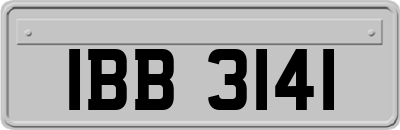 IBB 3141